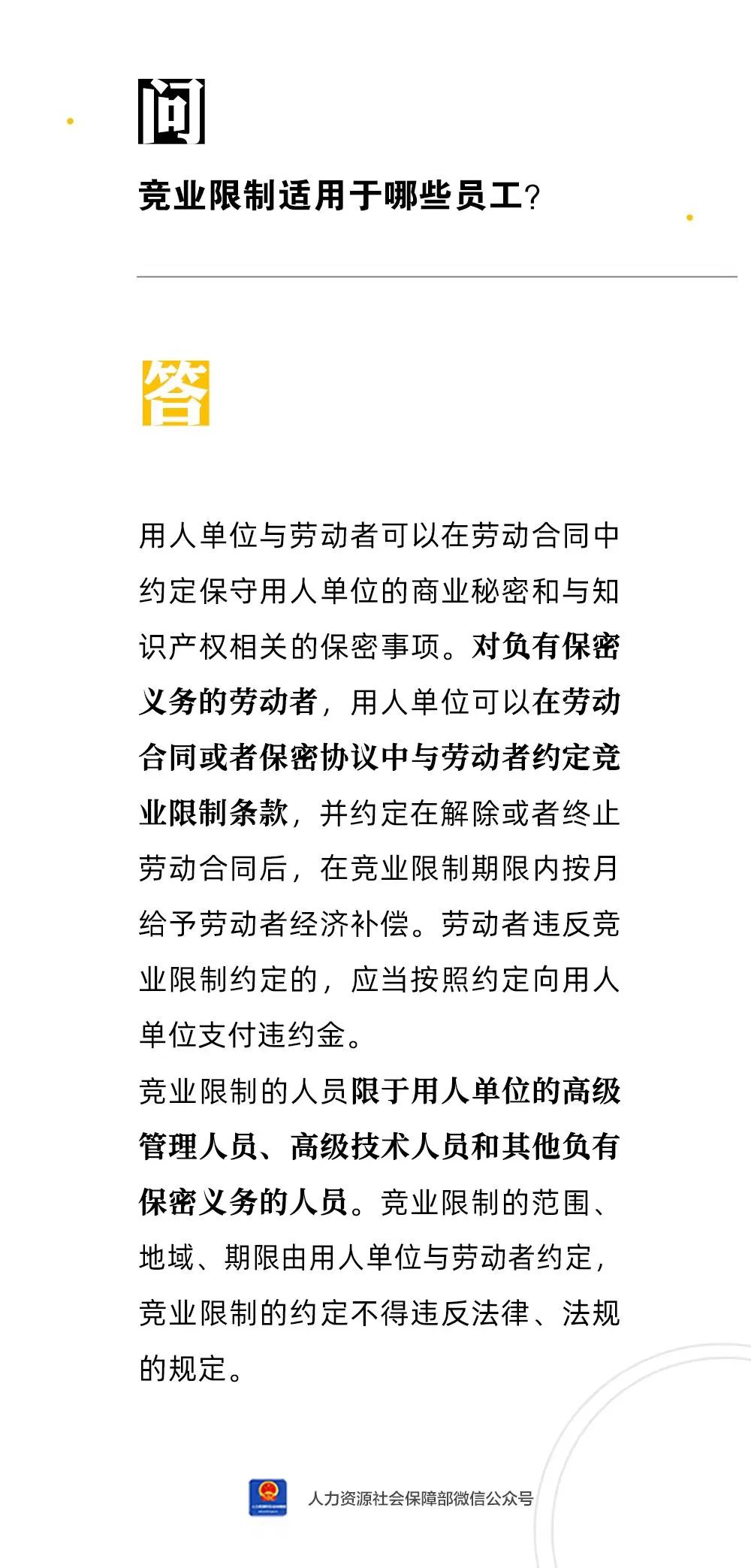 问

竞业限制适用于哪些员工?

答

用人单位与劳动者可以在劳动合同中约定保守用人单位的商业秘密和与知识产权相关的保密事项。对负有保密义务的劳动者，用人单位可以在劳动合同或者保密协议中与劳动者约定竞业限制条款，并约定在解除或者终止劳动合同后，在竞业限制期限内按月给予劳动者经济补偿。劳动者违反竞业限制约定的，应当按照约定向用人单位支付违约金。

竞业限制的人员限于用人单位的高级管理人员、高级技术人员和其他负有保密义务的人员。竞业限制的范围、地域、期限由用人单位与劳动者约定，竞业限制的约定不得违反法律、法规的规定。

人力资源社会保障部微信公众号